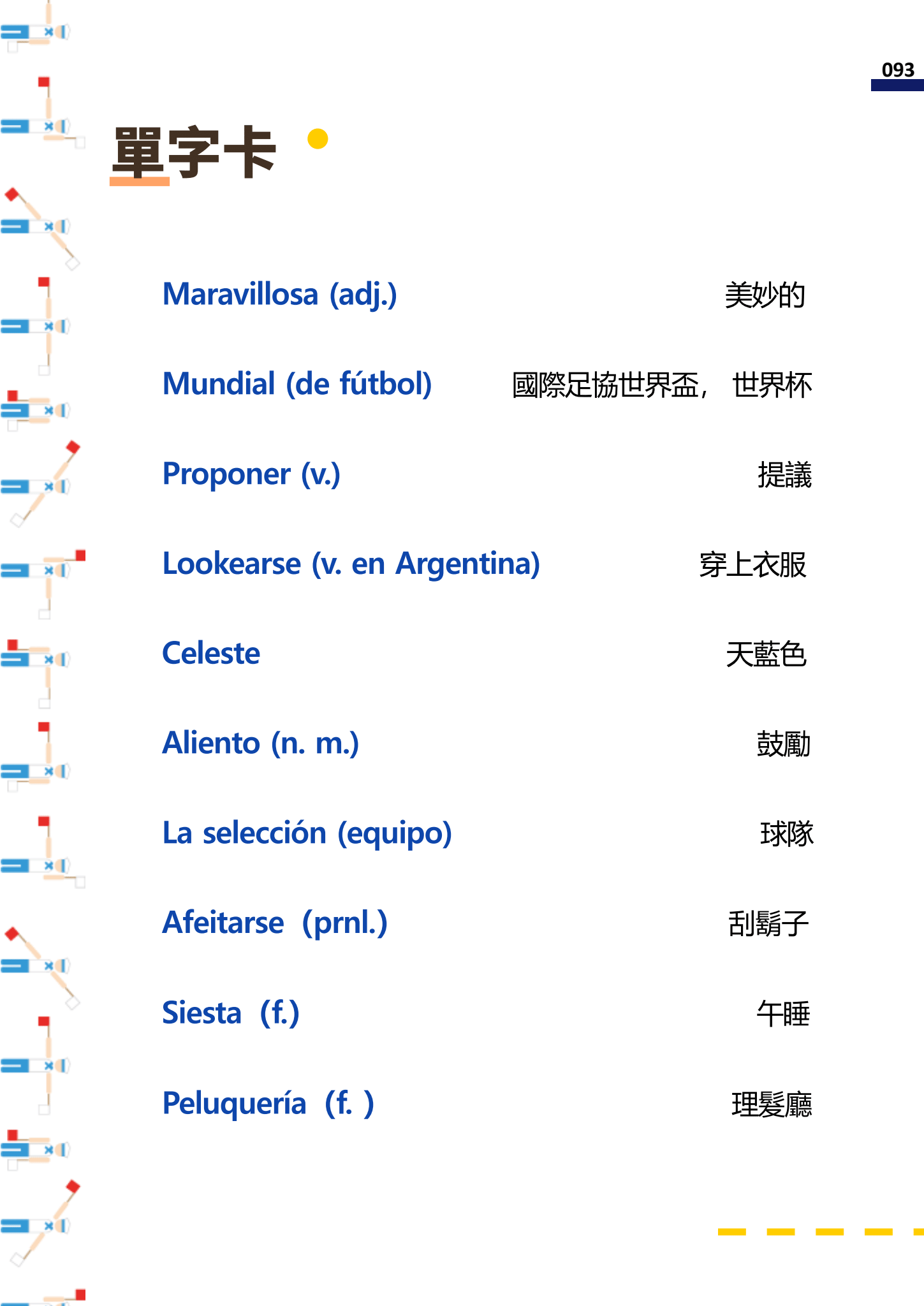 093

單字卡

Maravillosa (adj.) 美妙的

Mundial (de fútbol) 國際足協世界盃， 世界杯

Proponer (v.) 提議

Lookearse (v. en Argentina) 穿上衣服

Celeste 天藍色

Aliento (n. m.) 鼓勵

La selección (equipo) 球隊

Afeitarse (prnl.) 刮鬍子

Siesta (f.) 午睡

Peluquería (f. ) 理髮廳